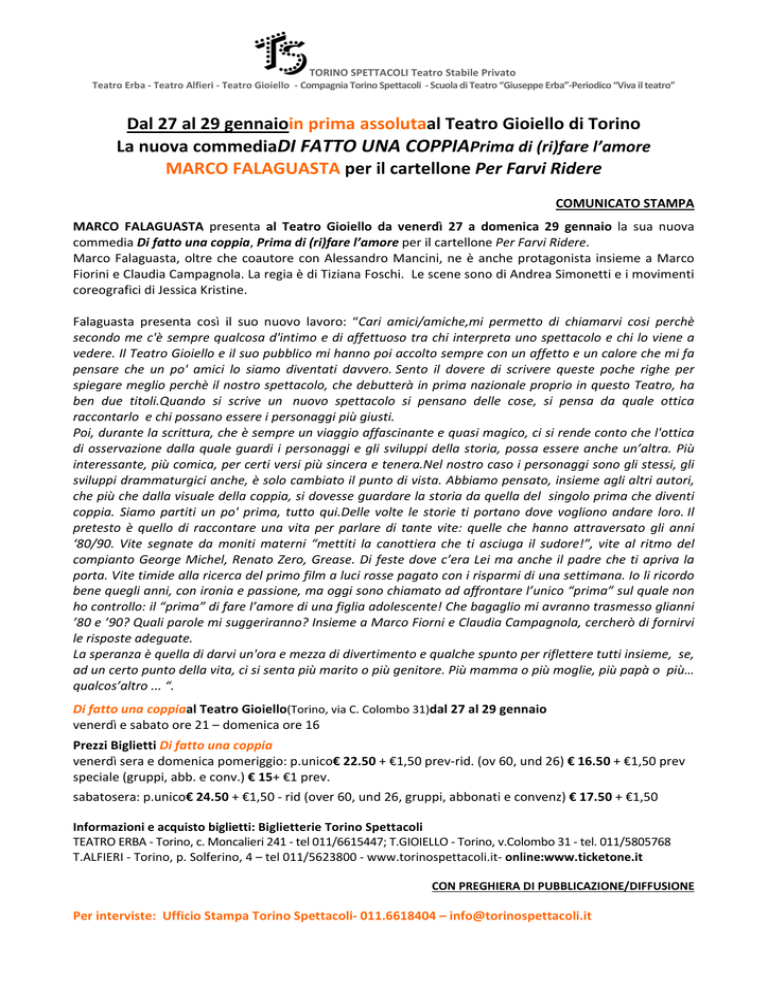 TS TORINO SPETTACOLI Teatro Stabile Privato
Teatro Erba - Teatro Alfieri - Teatro Gioiello - Compagnia Torino Spettacoli - Scuola di Teatro "Giuseppe Erba"-Periodico "Viva il teatro"

Dal 27 al 29 gennaioin prima assolutaal Teatro Gioiello di Torino
La nuova commediaDI FATTO UNA COPPIAPrima di (ri)fare l'amore
MARCO FALAGUASTA per il cartellone Per Farvi Ridere

COMUNICATO STAMPA

MARCO FALAGUASTA presenta al Teatro Gioiello da venerdì 27 a domenica 29 gennaio la sua nuova commedia Di fatto una coppia, Prima di (ri)fare l'amore per il cartellone Per Farvi Ridere.
Marco Falaguasta, oltre che coautore con Alessandro Mancini, ne è anche protagonista insieme a Marco Fiorini e Claudia Campagnola. La regia è di Tiziana Foschi. Le scene sono di Andrea Simonetti e i movimenti coreografici di Jessica Kristine.

Falaguasta presenta così il suo nuovo lavoro: "Cari amici/amiche,mi permetto di chiamarvi cosi perchè secondo me c'è sempre qualcosa d'intimo e di affettuoso tra chi interpreta uno spettacolo e chi lo viene a vedere. Il Teatro Gioiello e il suo pubblico mi hanno poi accolto sempre con un affetto e un calore che mi fa pensare che un po' amici lo siamo diventati davvero. Sento il dovere di scrivere queste poche righe per spiegare meglio perchè il nostro spettacolo, che debutterà in prima nazionale proprio in questo Teatro, ha ben due titoli.Quando si scrive un nuovo spettacolo si pensano delle cose, si pensa da quale ottica raccontarlo e chi possano essere i personaggi più giusti.
Poi, durante la scrittura, che è sempre un viaggio affascinante e quasi magico, ci si rende conto che l'ottica di osservazione dalla quale guardi i personaggi e gli sviluppi della storia, possa essere anche un'altra. Più interessante, più comica, per certi versi più sincera e tenera.Nel nostro caso i personaggi sono gli stessi, gli sviluppi drammaturgici anche, è solo cambiato il punto di vista. Abbiamo pensato, insieme agli altri autori, che più che dalla visuale della coppia, si dovesse guardare la storia da quella del singolo prima che diventi coppia. Siamo partiti un po' prima, tutto qui.Delle volte le storie ti portano dove vogliono andare loro. Il pretesto è quello di raccontare una vita per parlare di tante vite: quelle che hanno attraversato gli anni '80/90. Vite segnate da moniti materni "mettiti la canottiera che ti asciuga il sudore!", vite al ritmo del compianto George Michel, Renato Zero, Grease. Di feste dove c'era Lei ma anche il padre che ti apriva la porta. Vite timide alla ricerca del primo film a luci rosse pagato con i risparmi di una settimana. Io li ricordo bene quegli anni, con ironia e passione, ma oggi sono chiamato ad affrontare l'unico "prima" sul quale non ho controllo: il "prima" di fare l'amore di una figlia adolescente! Che bagaglio mi avranno trasmesso glianni '80 e '90? Quali parole mi suggeriranno? Insieme a Marco Fiorni e Claudia Campagnola, cercherò di fornirvi le risposte adeguate.
La speranza è quella di darvi un'ora e mezza di divertimento e qualche spunto per riflettere tutti insieme, se, ad un certo punto della vita, ci si senta più marito o più genitore. Più mamma o più moglie, più papà o più… qualcos'altro ... ".

Di fatto una coppiaal Teatro Gioiello(Torino, via C. Colombo 31)dal 27 al 29 gennaio
venerdì e sabato ore 21 – domenica ore 16

Prezzi Biglietti Di fatto una coppia
venerdì sera e domenica pomeriggio: p.unico€ 22.50 + €1,50 prev-rid. (ov 60, und 26) € 16.50 + €1,50 prev speciale (gruppi, abb. e conv.) € 15+ €1 prev.
sabatosera: p.unico€ 24.50 + €1,50 - rid (over 60, und 26, gruppi, abbonati e convenz) € 17.50 + €1,50

Informazioni e acquisto biglietti: Biglietterie Torino Spettacoli
TEATRO ERBA - Torino, c. Moncalieri 241 - tel 011/6615447; T.GIOIELLO - Torino, v.Colombo 31 - tel. 011/5805768
T.ALFIERI - Torino, p. Solferino, 4 – tel 011/5623800 - www.torinospettacoli.it- online:www.ticketone.it

CON PREGHIERA DI PUBBLICAZIONE/DIFFUSIONE

Per interviste: Ufficio Stampa Torino Spettacoli- 011.6618404 – info@torinospettacoli.it